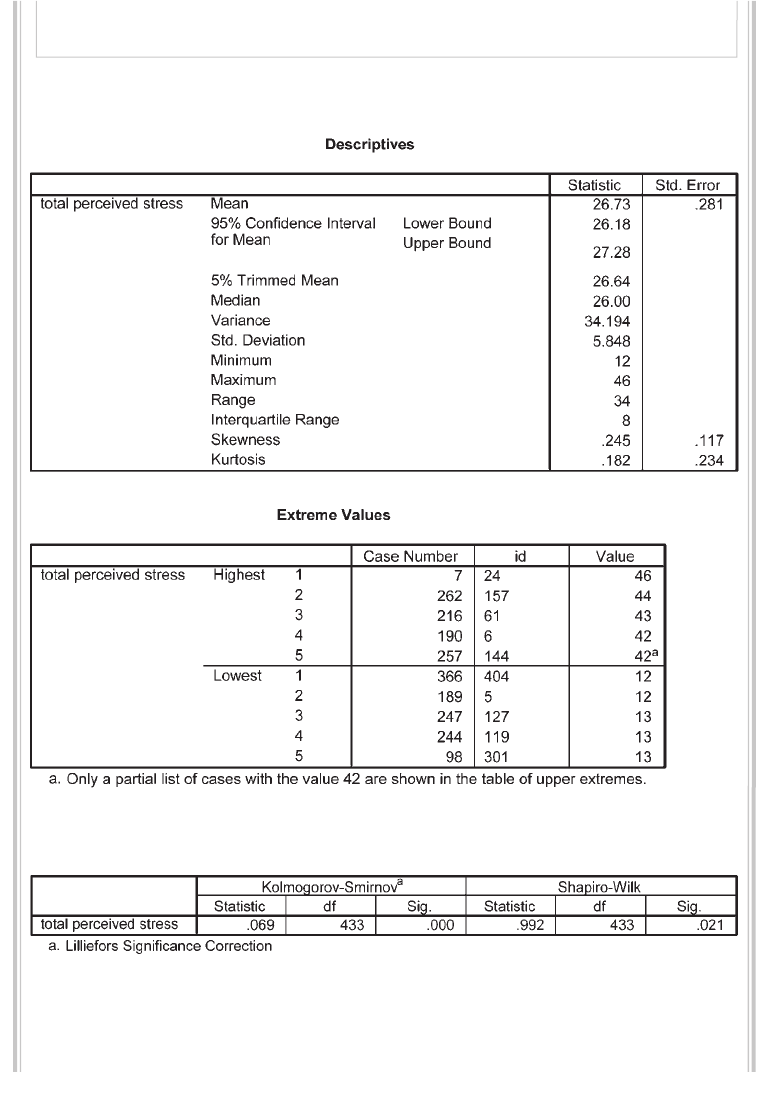 Descriptives

| | | | Statistic | Std. Error |
|---|---|---|---|---|
| total perceived stress | Mean | | 26.73 | .281 |
| | 95% Confidence Interval for Mean | Lower Bound | 26.18 | |
| | | Upper Bound | 27.28 | |
| | 5% Trimmed Mean | | 26.64 | |
| | Median | | 26.00 | |
| | Variance | | 34.194 | |
| | Std. Deviation | | 5.848 | |
| | Minimum | | 12 | |
| | Maximum | | 46 | |
| | Range | | 34 | |
| | Interquartile Range | | 8 | |
| | Skewness | | .245 | .117 |
| | Kurtosis | | .182 | .234 |

Extreme Values

| | | | Case Number | id | Value |
|---|---|---|---|---|---|
| total perceived stress | Highest | 1 | 7 | 24 | 46 |
| | | 2 | 262 | 157 | 44 |
| | | 3 | 216 | 61 | 43 |
| | | 4 | 190 | 6 | 42 |
| | | 5 | 257 | 144 | $42^a$ |
| | Lowest | 1 | 366 | 404 | 12 |
| | | 2 | 189 | 5 | 12 |
| | | 3 | 247 | 127 | 13 |
| | | 4 | 244 | 119 | 13 |
| | | 5 | 98 | 301 | 13 |

a. Only a partial list of cases with the value 42 are shown in the table of upper extremes.

| | Kolmogorov-Smirnov$^a$ | | | Shapiro-Wilk | | |
|---|---|---|---|---|---|---|
| | Statistic | df | Sig. | Statistic | df | Sig. |
| total perceived stress | .069 | 433 | .000 | .992 | 433 | .021 |

a. Lilliefors Significance Correction